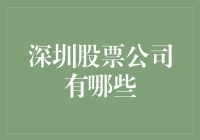 深圳股票公司有哪些